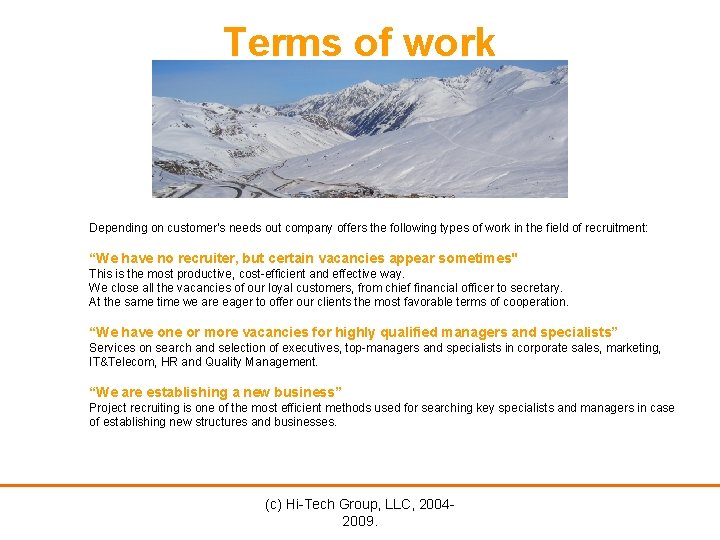 Terms of work

Depending on customer's needs out company offers the following types of work in the field of recruitment:

“We have no recruiter, but certain vacancies appear sometimes"
This is the most productive, cost-efficient and effective way.
We close all the vacancies of our loyal customers, from chief financial officer to secretary.
At the same time we are eager to offer our clients the most favorable terms of cooperation.

“We have one or more vacancies for highly qualified managers and specialists”
Services on search and selection of executives, top-managers and specialists in corporate sales, marketing, IT&Telecom, HR and Quality Management.

“We are establishing a new business”
Project recruiting is one of the most efficient methods used for searching key specialists and managers in case of establishing new structures and businesses.

(c) Hi-Tech Group, LLC, 2004-2009.